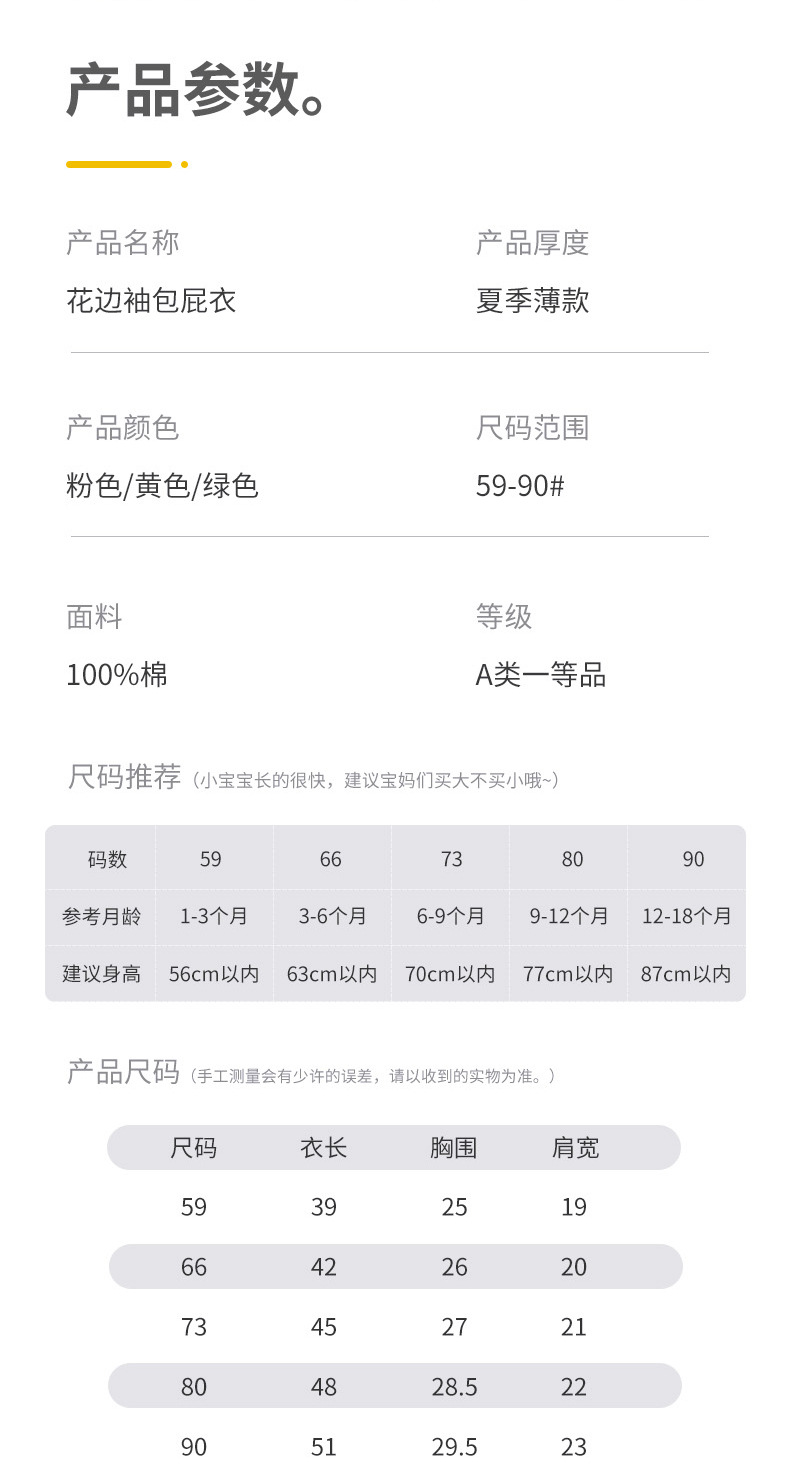 产品参数。

产品名称
花边袖包屁衣

产品厚度
夏季薄款

产品颜色
粉色/黄色/绿色

尺码范围
59-90#

面料
100%棉

等级
A类一等品

尺码推荐（小宝宝长的很快，建议宝妈们买大不买小哦~）

| 码数 | 59 | 66 | 73 | 80 | 90 |
|---|---|---|---|---|---|
| 参考月龄 | 1-3个月 | 3-6个月 | 6-9个月 | 9-12个月 | 12-18个月 |
| 建议身高 | 56cm以内 | 63cm以内 | 70cm以内 | 77cm以内 | 87cm以内 |

产品尺码（手工测量会有少许的误差，请以收到的实物为准。）

| 尺码 | 衣长 | 胸围 | 肩宽 |
|---|---|---|---|
| 59 | 39 | 25 | 19 |
| 66 | 42 | 26 | 20 |
| 73 | 45 | 27 | 21 |
| 80 | 48 | 28.5 | 22 |
| 90 | 51 | 29.5 | 23 |